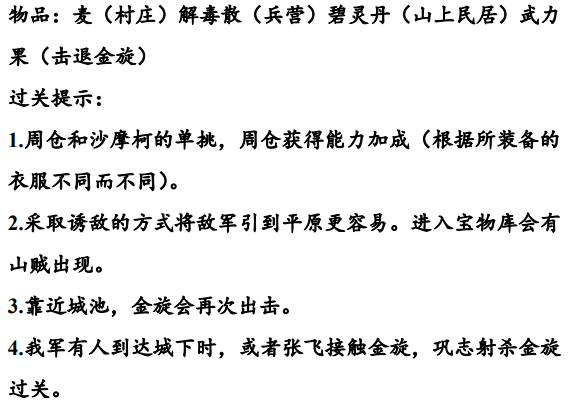 物品：麦（村庄）解毒散（兵营）碧灵丹（山上民居）武力果（击退金旋）

过关提示：

1.周仓和沙摩柯的单挑，周仓获得能力加成（根据所装备的衣服不同而不同）。

2.采取诱敌的方式将敌军引到平原更容易。进入宝物库会有山贼出现。

3.靠近城池，金旋会再次出击。

4.我军有人到达城下时，或者张飞接触金旋，巩志射杀金旋过关。